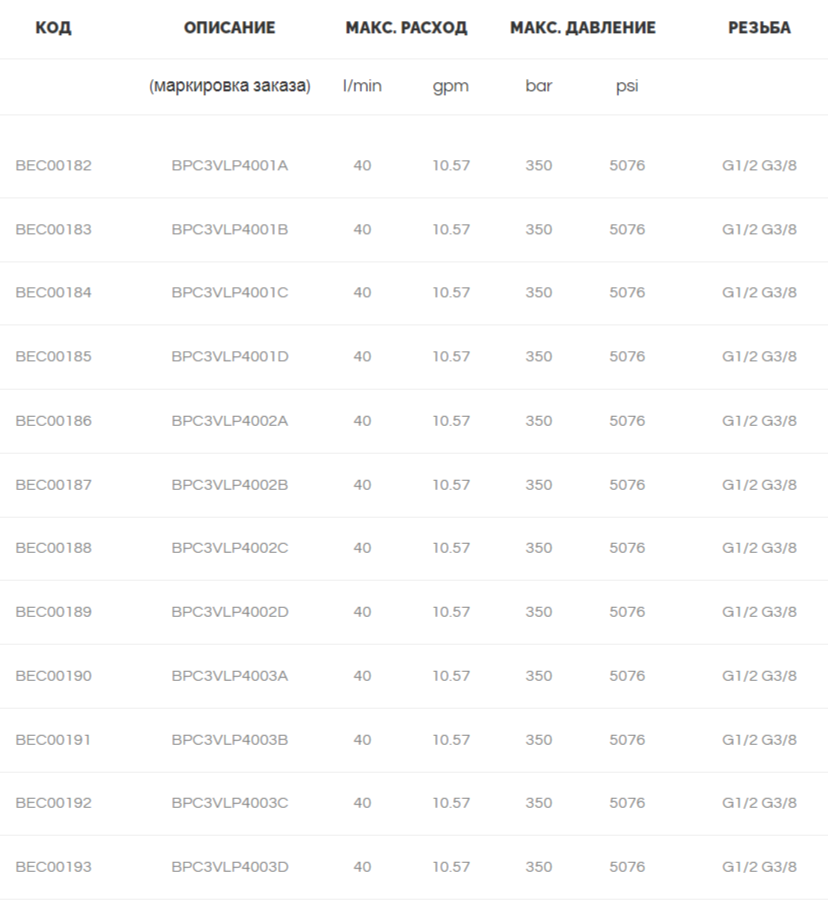 | КОД | ОПИСАНИЕ | МАКС. РАСХОД | | МАКС. ДАВЛЕНИЕ | | РЕЗЬБА |
|---|---|---|---|---|---|---|
| | (маркировка заказа) | l/min | gpm | bar | psi | |
| BEC00182 | BPC3VLP4001A | 40 | 10.57 | 350 | 5076 | G1/2 G3/8 |
| BEC00183 | BPC3VLP4001B | 40 | 10.57 | 350 | 5076 | G1/2 G3/8 |
| BEC00184 | BPC3VLP4001C | 40 | 10.57 | 350 | 5076 | G1/2 G3/8 |
| BEC00185 | BPC3VLP4001D | 40 | 10.57 | 350 | 5076 | G1/2 G3/8 |
| BEC00186 | BPC3VLP4002A | 40 | 10.57 | 350 | 5076 | G1/2 G3/8 |
| BEC00187 | BPC3VLP4002B | 40 | 10.57 | 350 | 5076 | G1/2 G3/8 |
| BEC00188 | BPC3VLP4002C | 40 | 10.57 | 350 | 5076 | G1/2 G3/8 |
| BEC00189 | BPC3VLP4002D | 40 | 10.57 | 350 | 5076 | G1/2 G3/8 |
| BEC00190 | BPC3VLP4003A | 40 | 10.57 | 350 | 5076 | G1/2 G3/8 |
| BEC00191 | BPC3VLP4003B | 40 | 10.57 | 350 | 5076 | G1/2 G3/8 |
| BEC00192 | BPC3VLP4003C | 40 | 10.57 | 350 | 5076 | G1/2 G3/8 |
| BEC00193 | BPC3VLP4003D | 40 | 10.57 | 350 | 5076 | G1/2 G3/8 |